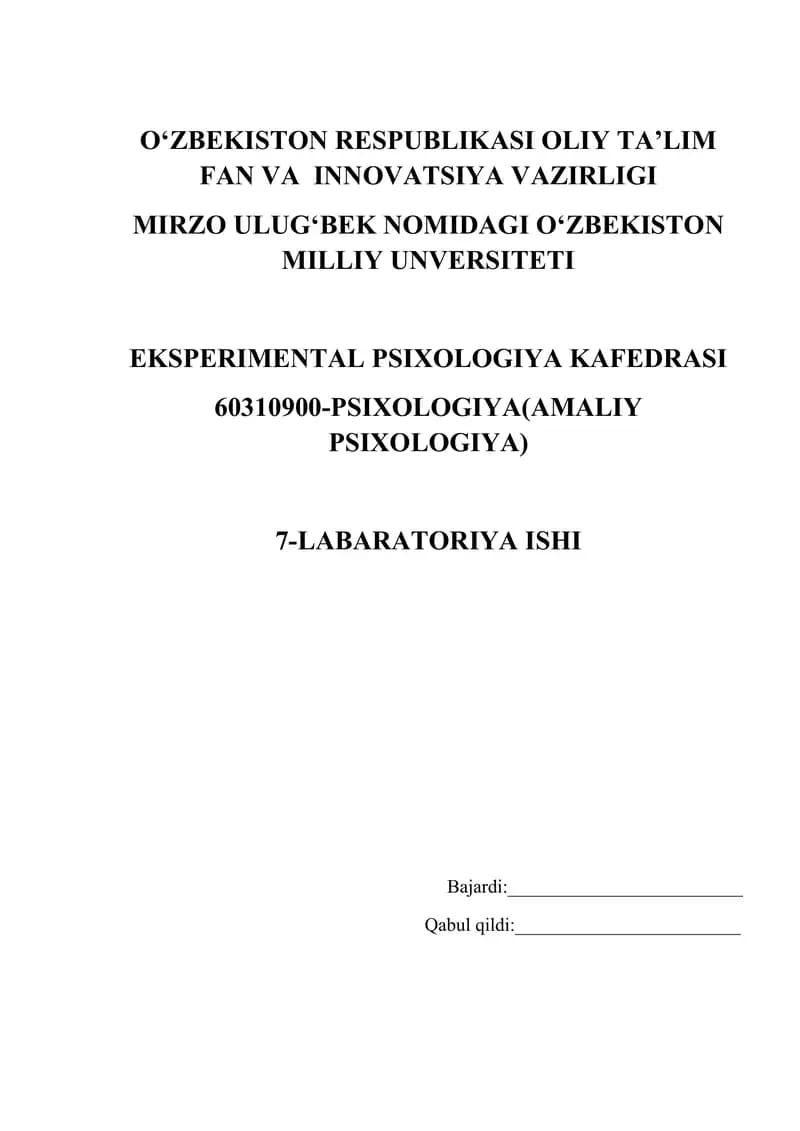 O‘ZBEKISTON RESPUBLIKASI OLIY TA’LIM FAN VA INNOVATSIYA VAZIRLIGI

MIRZO ULUG‘BEK NOMIDAGI O‘ZBEKISTON MILLIY UNVERSITETI

EKSPERIMENTAL PSIXOLOGIYA KAFEDRASI

60310900-PSIXOLOGIYA(AMALIY PSIXOLOGIYA)

7-LABARATORIYA ISHI

Bajardi:_________________________

Qabul qildi:________________________